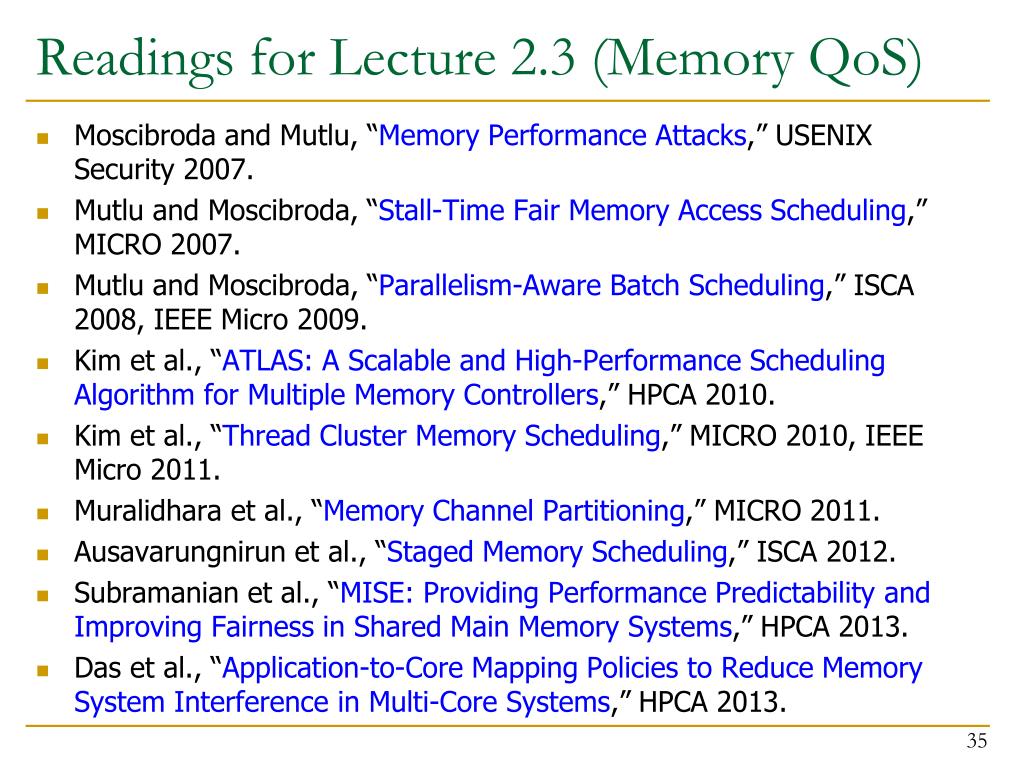 Readings for Lecture 2.3 (Memory QoS)

- Moscibroda and Mutlu, “Memory Performance Attacks,” USENIX Security 2007.
- Mutlu and Moscibroda, “Stall-Time Fair Memory Access Scheduling,” MICRO 2007.
- Mutlu and Moscibroda, “Parallelism-Aware Batch Scheduling,” ISCA 2008, IEEE Micro 2009.
- Kim et al., “ATLAS: A Scalable and High-Performance Scheduling Algorithm for Multiple Memory Controllers,” HPCA 2010.
- Kim et al., “Thread Cluster Memory Scheduling,” MICRO 2010, IEEE Micro 2011.
- Muralidhara et al., “Memory Channel Partitioning,” MICRO 2011.
- Ausavarungnirun et al., “Staged Memory Scheduling,” ISCA 2012.
- Subramanian et al., “MISE: Providing Performance Predictability and Improving Fairness in Shared Main Memory Systems,” HPCA 2013.
- Das et al., “Application-to-Core Mapping Policies to Reduce Memory System Interference in Multi-Core Systems,” HPCA 2013.

35